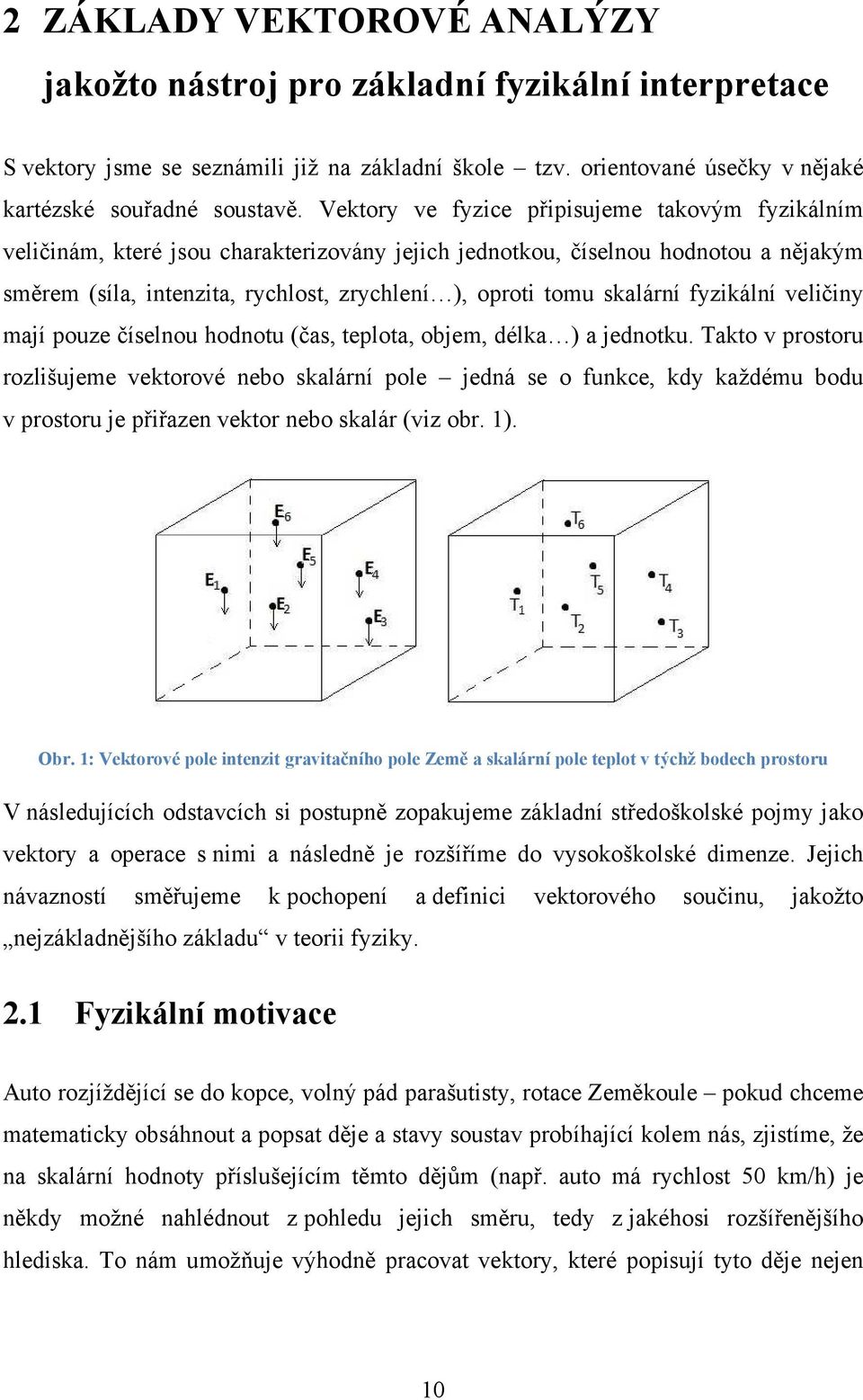 2 ZÁKLADY VEKTOROVÉ ANALÝZY

jakožto nástroj pro základní fyzikální interpretace

S vektory jsme se seznámili již na základní škole – tzv. orientované úsečky v nějaké kartézské souřadné soustavě. Vektory ve fyzice připisujeme takovým fyzikálním veličinám, které jsou charakterizovány jejich jednotkou, číselnou hodnotou a nějakým směrem (síla, intenzita, rychlost, zrychlení…), oproti tomu skalární fyzikální veličiny mají pouze číselnou hodnotu (čas, teplota, objem, délka…) a jednotku. Takto v prostoru rozlišujeme vektorové nebo skalární pole – jedná se o funkce, kdy každému bodu v prostoru je přiřazen vektor nebo skalár (viz obr. 1).

$E_6$ $E_5$ $E_1$ $E_4$ $E_2$ $E_3$

$T_6$ $T_5$ $T_4$ $T_1$ $T_2$ $T_3$

Obr. 1: Vektorové pole intenzit gravitačního pole Země a skalární pole teplot v týchž bodech prostoru

V následujících odstavcích si postupně zopakujeme základní středoškolské pojmy jako vektory a operace s nimi a následně je rozšíříme do vysokoškolské dimenze. Jejich návazností směřujeme k pochopení a definici vektorového součinu, jakožto „nejzákladnějšího základu“ v teorii fyziky.

2.1 Fyzikální motivace

Auto rozjíždějící se do kopce, volný pád parašutisty, rotace Zeměkoule – pokud chceme matematicky obsáhnout a popsat děje a stavy soustav probíhající kolem nás, zjistíme, že na skalární hodnoty příslušejícím těmto dějům (např. auto má rychlost 50 km/h) je někdy možné nahlédnout z pohledu jejich směru, tedy z jakéhosi rozšířenějšího hlediska. To nám umožňuje výhodně pracovat vektory, které popisují tyto děje nejen

10